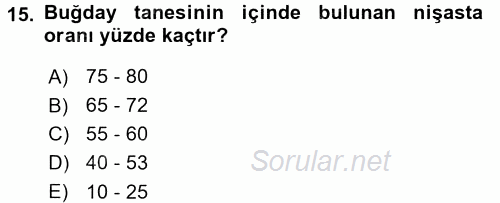 15. Buğday tanesinin içinde bulunan nişasta oranı yüzde kaçtır?

A) 75 - 80
B) 65 - 72
C) 55 - 60
D) 40 - 53
E) 10 - 25

Sorular.net